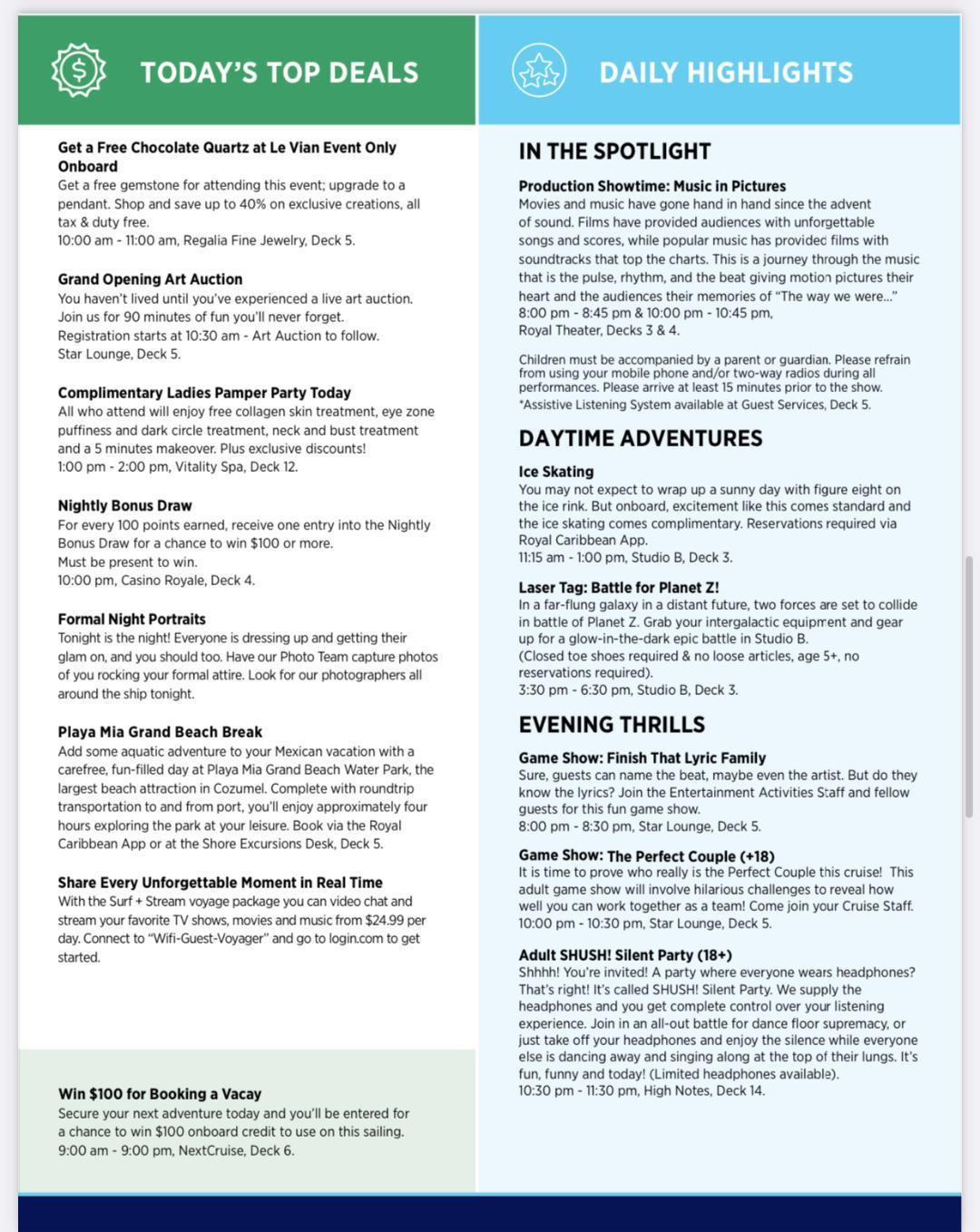 TODAY'S TOP DEALS

Get a Free Chocolate Quartz at Le Vian Event Only Onboard
Get a free gemstone for attending this event; upgrade to a pendant. Shop and save up to 40% on exclusive creations, all tax & duty free.
10:00 am - 11:00 am, Regalia Fine Jewelry, Deck 5.

Grand Opening Art Auction
You haven't lived until you've experienced a live art auction. Join us for 90 minutes of fun you'll never forget.
Registration starts at 10:30 am - Art Auction to follow.
Star Lounge, Deck 5.

Complimentary Ladies Pamper Party Today
All who attend will enjoy free collagen skin treatment, eye zone puffiness and dark circle treatment, neck and bust treatment and a 5 minutes makeover. Plus exclusive discounts!
1:00 pm - 2:00 pm, Vitality Spa, Deck 12.

Nightly Bonus Draw
For every 100 points earned, receive one entry into the Nightly Bonus Draw for a chance to win $100 or more.
Must be present to win.
10:00 pm, Casino Royale, Deck 4.

Formal Night Portraits
Tonight is the night! Everyone is dressing up and getting their glam on, and you should too. Have our Photo Team capture photos of you rocking your formal attire. Look for our photographers all around the ship tonight.

Playa Mia Grand Beach Break
Add some aquatic adventure to your Mexican vacation with a carefree, fun-filled day at Playa Mia Grand Beach Water Park, the largest beach attraction in Cozumel. Complete with roundtrip transportation to and from port, you'll enjoy approximately four hours exploring the park at your leisure. Book via the Royal Caribbean App or at the Shore Excursions Desk, Deck 5.

Share Every Unforgettable Moment in Real Time
With the Surf + Stream voyage package you can video chat and stream your favorite TV shows, movies and music from $24.99 per day. Connect to "Wifi-Guest-Voyager" and go to login.com to get started.

Win $100 for Booking a Vacay
Secure your next adventure today and you'll be entered for a chance to win $100 onboard credit to use on this sailing.
9:00 am - 9:00 pm, NextCruise, Deck 6.

DAILY HIGHLIGHTS

IN THE SPOTLIGHT

Production Showtime: Music in Pictures
Movies and music have gone hand in hand since the advent of sound. Films have provided audiences with unforgettable songs and scores, while popular music has provided films with soundtracks that top the charts. This is a journey through the music that is the pulse, rhythm, and the beat giving motion pictures their heart and the audiences their memories of "The way we were..."
8:00 pm - 8:45 pm & 10:00 pm - 10:45 pm,
Royal Theater, Decks 3 & 4.

Children must be accompanied by a parent or guardian. Please refrain from using your mobile phone and/or two-way radios during all performances. Please arrive at least 15 minutes prior to the show.
*Assistive Listening System available at Guest Services, Deck 5.

DAYTIME ADVENTURES

Ice Skating
You may not expect to wrap up a sunny day with figure eight on the ice rink. But onboard, excitement like this comes standard and the ice skating comes complimentary. Reservations required via Royal Caribbean App.
11:15 am - 1:00 pm, Studio B, Deck 3.

Laser Tag: Battle for Planet Z!
In a far-flung galaxy in a distant future, two forces are set to collide in battle of Planet Z. Grab your intergalactic equipment and gear up for a glow-in-the-dark epic battle in Studio B.
(Closed toe shoes required & no loose articles, age 5+, no reservations required).
3:30 pm - 6:30 pm, Studio B, Deck 3.

EVENING THRILLS

Game Show: Finish That Lyric Family
Sure, guests can name the beat, maybe even the artist. But do they know the lyrics? Join the Entertainment Activities Staff and fellow guests for this fun game show.
8:00 pm - 8:30 pm, Star Lounge, Deck 5.

Game Show: The Perfect Couple (+18)
It is time to prove who really is the Perfect Couple this cruise! This adult game show will involve hilarious challenges to reveal how well you can work together as a team! Come join your Cruise Staff.
10:00 pm - 10:30 pm, Star Lounge, Deck 5.

Adult SHUSH! Silent Party (18+)
Shhhh! You're invited! A party where everyone wears headphones? That's right! It's called SHUSH! Silent Party. We supply the headphones and you get complete control over your listening experience. Join in an all-out battle for dance floor supremacy, or just take off your headphones and enjoy the silence while everyone else is dancing away and singing along at the top of their lungs. It's fun, funny and today! (Limited headphones available).
10:30 pm - 11:30 pm, High Notes, Deck 14.